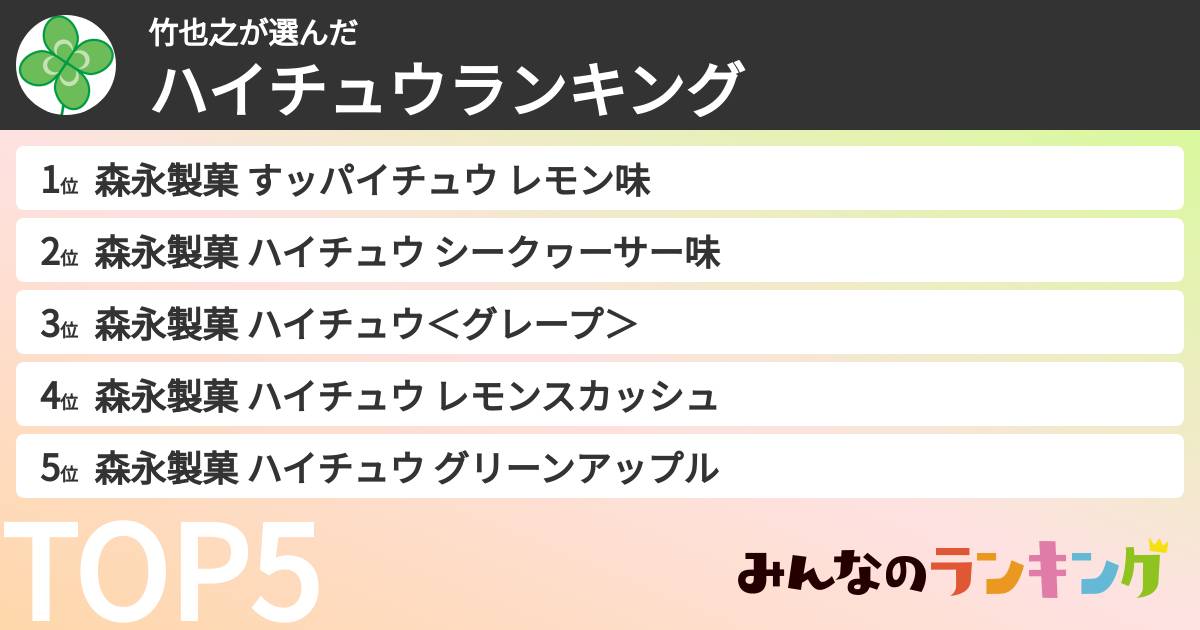 竹也之が選んだ
ハイチュウランキング

1位 森永製菓 すッパイチュウ レモン味
2位 森永製菓 ハイチュウ シークヮーサー味
3位 森永製菓 ハイチュウ＜グレープ＞
4位 森永製菓 ハイチュウ レモンスカッシュ
5位 森永製菓 ハイチュウ グリーンアップル

TOP5

みんなのランキング